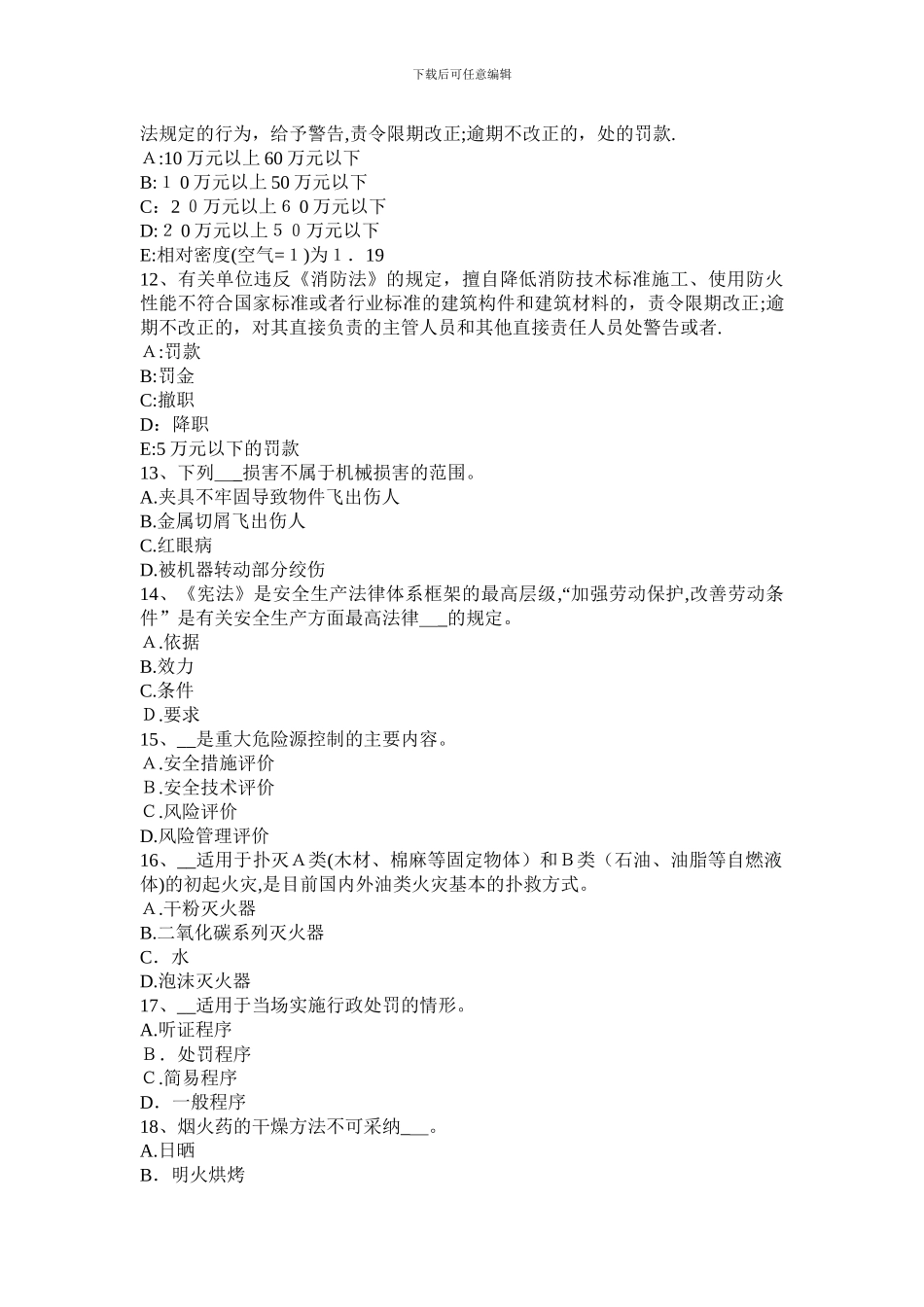 下载后可任意编辑

法规定的行为，给予警告,责令限期改正;逾期不改正的，处的罚款.
A:10 万元以上 60 万元以下
B:１０万元以上 50 万元以下
C：２０万元以上６０万元以下
D:２０万元以上５０万元以下
E:相对密度(空气=１)为１．19
12、有关单位违反《消防法》的规定，擅自降低消防技术标准施工、使用防火性能不符合国家标准或者行业标准的建筑构件和建筑材料的，责令限期改正;逾期不改正的，对其直接负责的主管人员和其他直接责任人员处警告或者.
A:罚款
B:罚金
C:撤职
D：降职
E:5 万元以下的罚款
13、下列___损害不属于机械损害的范围。
A.夹具不牢固导致物件飞出伤人
B.金属切屑飞出伤人
C.红眼病
D.被机器转动部分绞伤
14、《宪法》是安全生产法律体系框架的最高层级,“加强劳动保护,改善劳动条件” 是有关安全生产方面最高法律___的规定。
A.依据
B.效力
C.条件
D.要求
15、__是重大危险源控制的主要内容。
A.安全措施评价
B.安全技术评价
C.风险评价
D.风险管理评价
16、__适用于扑灭Ａ类(木材、棉麻等固定物体）和Ｂ类（石油、油脂等自燃液体)的初起火灾,是目前国内外油类火灾基本的扑救方式。
A.干粉灭火器
B.二氧化碳系列灭火器
C．水
D.泡沫灭火器
17、__适用于当场实施行政处罚的情形。
A.听证程序
B．处罚程序
C.简易程序
D．一般程序
18、烟火药的干燥方法不可采纳___。
A.日晒
B．明火烘烤